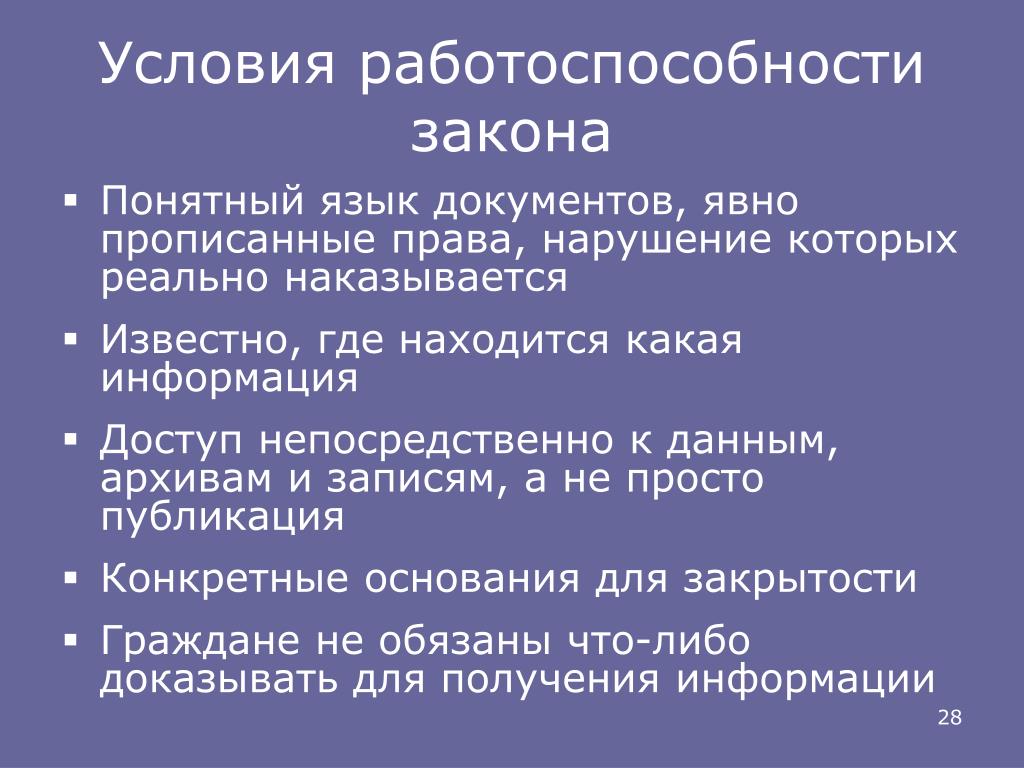 Условия работоспособности закона

▪ Понятный язык документов, явно прописанные права, нарушение которых реально наказывается

▪ Известно, где находится какая информация

▪ Доступ непосредственно к данным, архивам и записям, а не просто публикация

▪ Конкретные основания для закрытости

▪ Граждане не обязаны что-либо доказывать для получения информации

28